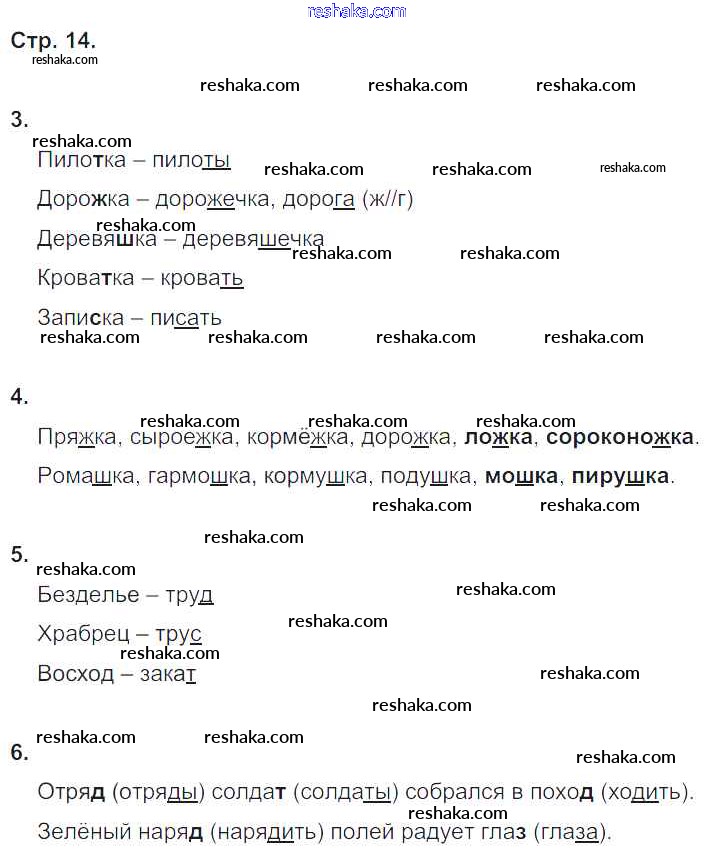 Стр. 14.

3.

Пилотка – пилоты

Дорожка – дорожечка, дорога (ж//г)

Деревяшка – деревяшечка

Кроватка – кровать

Записка – писать

4.

Пряжка, сыроежка, кормёжка, дорожка, ложка, сороконожка.

Ромашка, гармошка, кормушка, подушка, мошка, пирушка.

5.

Безделье – труд

Храбрец – трус

Восход – закат

6.

Отряд (отряды) солдат (солдаты) собрался в поход (ходить).

Зелёный наряд (нарядить) полей радует глаз (глаза).

reshaka.com